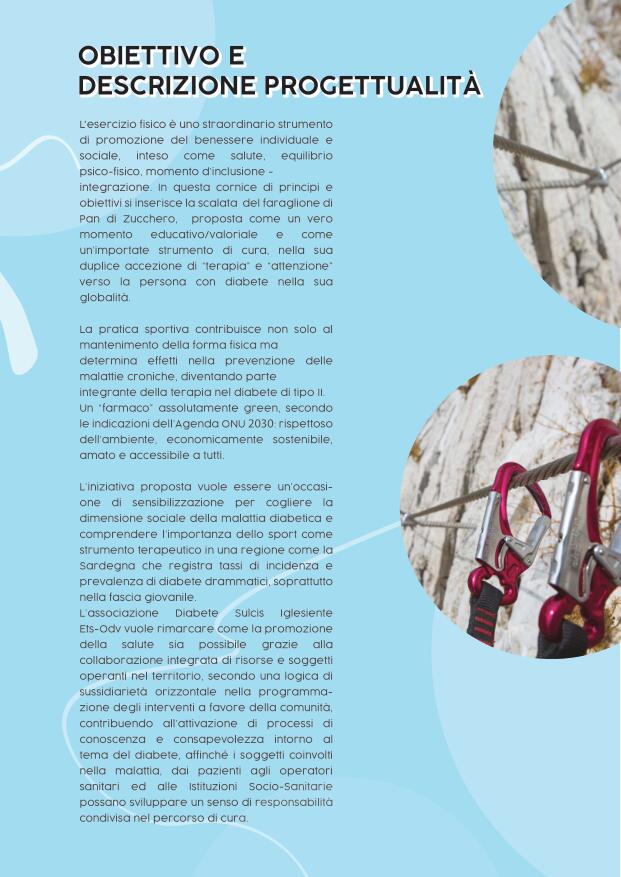 OBIETTIVO E
DESCRIZIONE PROGETTUALITÀ

L'esercizio fisico è uno straordinario strumento di promozione del benessere individuale e sociale, inteso come salute, equilibrio psico-fisico, momento d'inclusione - integrazione. In questa cornice di principi e obiettivi si inserisce la scalata del faraglione di Pan di Zucchero, proposta come un vero momento educativo/valoriale e come un'importate strumento di cura, nella sua duplice accezione di "terapia" e "attenzione" verso la persona con diabete nella sua globalità.

La pratica sportiva contribuisce non solo al mantenimento della forma fisica ma determina effetti nella prevenzione delle malattie croniche, diventando parte integrante della terapia nel diabete di tipo II. Un "farmaco" assolutamente green, secondo le indicazioni dell'Agenda ONU 2030: rispettoso dell'ambiente, economicamente sostenibile, amato e accessibile a tutti.

L'iniziativa proposta vuole essere un'occasione di sensibilizzazione per cogliere la dimensione sociale della malattia diabetica e comprendere l'importanza dello sport come strumento terapeutico in una regione come la Sardegna che registra tassi di incidenza e prevalenza di diabete drammatici, soprattutto nella fascia giovanile.
L'associazione Diabete Sulcis Iglesiente Ets-Odv vuole rimarcare come la promozione della salute sia possibile grazie alla collaborazione integrata di risorse e soggetti operanti nel territorio, secondo una logica di sussidiarietà orizzontale nella programmazione degli interventi a favore della comunità, contribuendo all'attivazione di processi di conoscenza e consapevolezza intorno al tema del diabete, affinché i soggetti coinvolti nella malattia, dai pazienti agli operatori sanitari ed alle Istituzioni Socio-Sanitarie possano sviluppare un senso di responsabilità condivisa nel percorso di cura.